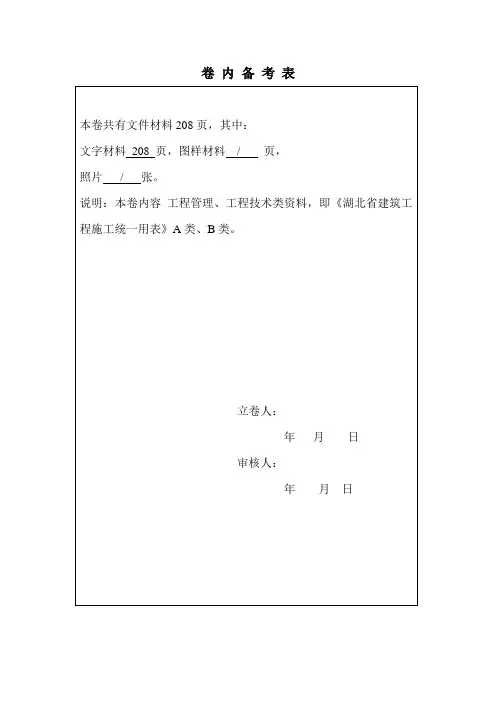 卷 内 备 考 表

本卷共有文件材料 208 页，其中：

文字材料 208 页，图样材料 / 页，

照片 / 张。

说明：本卷内容 工程管理、工程技术类资料，即《湖北省建筑工程施工统一用表》A 类、B 类。

立卷人：

年 月 日

审核人：

年 月 日